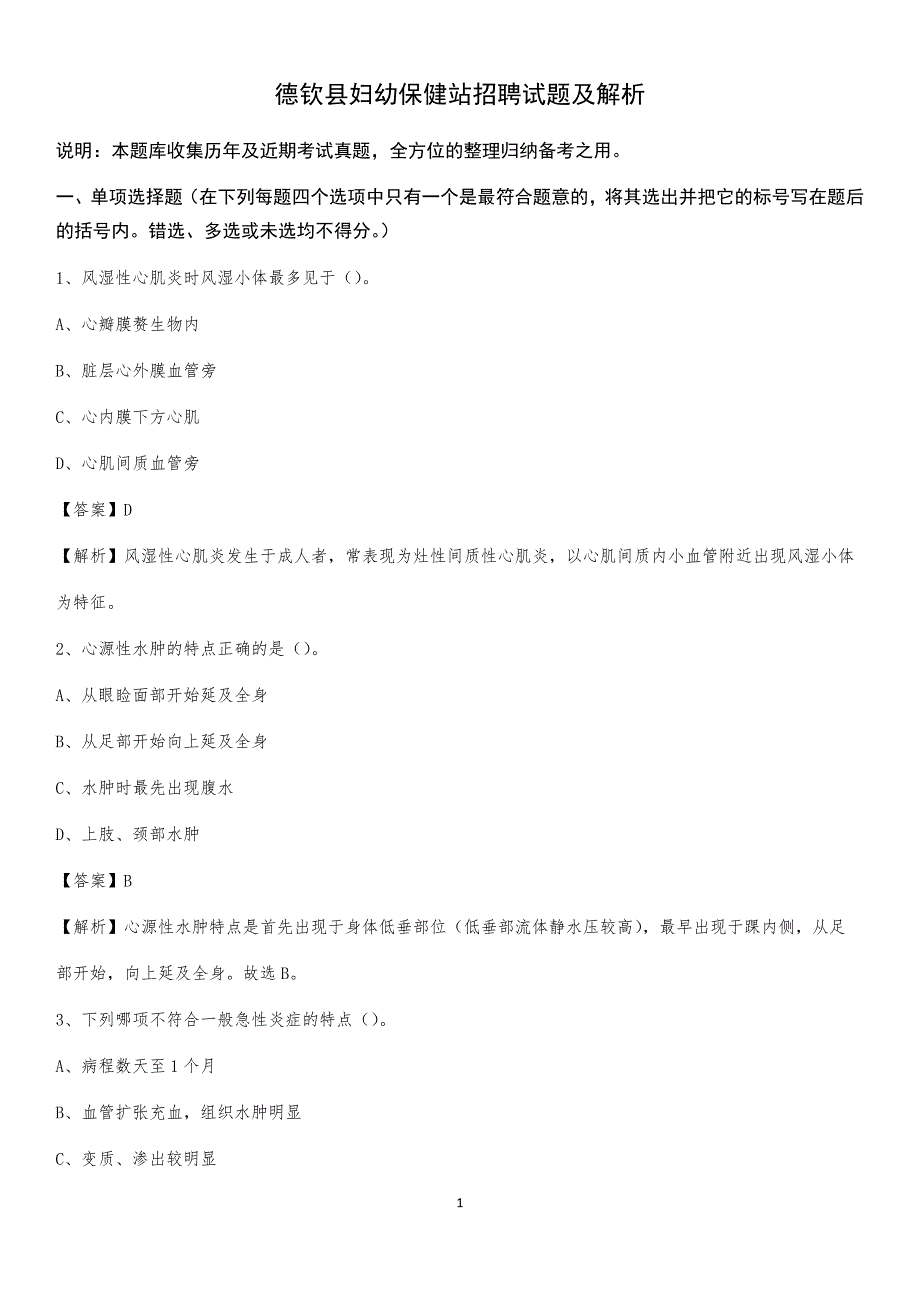 德钦县妇幼保健站招聘试题及解析

说明：本题库收集历年及近期考试真题，全方位的整理归纳备考之用。

一、单项选择题（在下列每题四个选项中只有一个是最符合题意的，将其选出并把它的标号写在题后的括号内。错选、多选或未选均不得分。）

1、风湿性心肌炎时风湿小体最多见于（）。

A、心瓣膜赘生物内

B、脏层心外膜血管旁

C、心内膜下方心肌

D、心肌间质血管旁

【答案】D

【解析】风湿性心肌炎发生于成人者，常表现为灶性间质性心肌炎，以心肌间质内小血管附近出现风湿小体为特征。

2、心源性水肿的特点正确的是（）。

A、从眼睑面部开始延及全身

B、从足部开始向上延及全身

C、水肿时最先出现腹水

D、上肢、颈部水肿

【答案】B

【解析】心源性水肿特点是首先出现于身体低垂部位（低垂部流体静水压较高），最早出现于踝内侧，从足部开始，向上延及全身。故选B。

3、下列哪项不符合一般急性炎症的特点（）。

A、病程数天至1个月

B、血管扩张充血，组织水肿明显

C、变质、渗出较明显

1